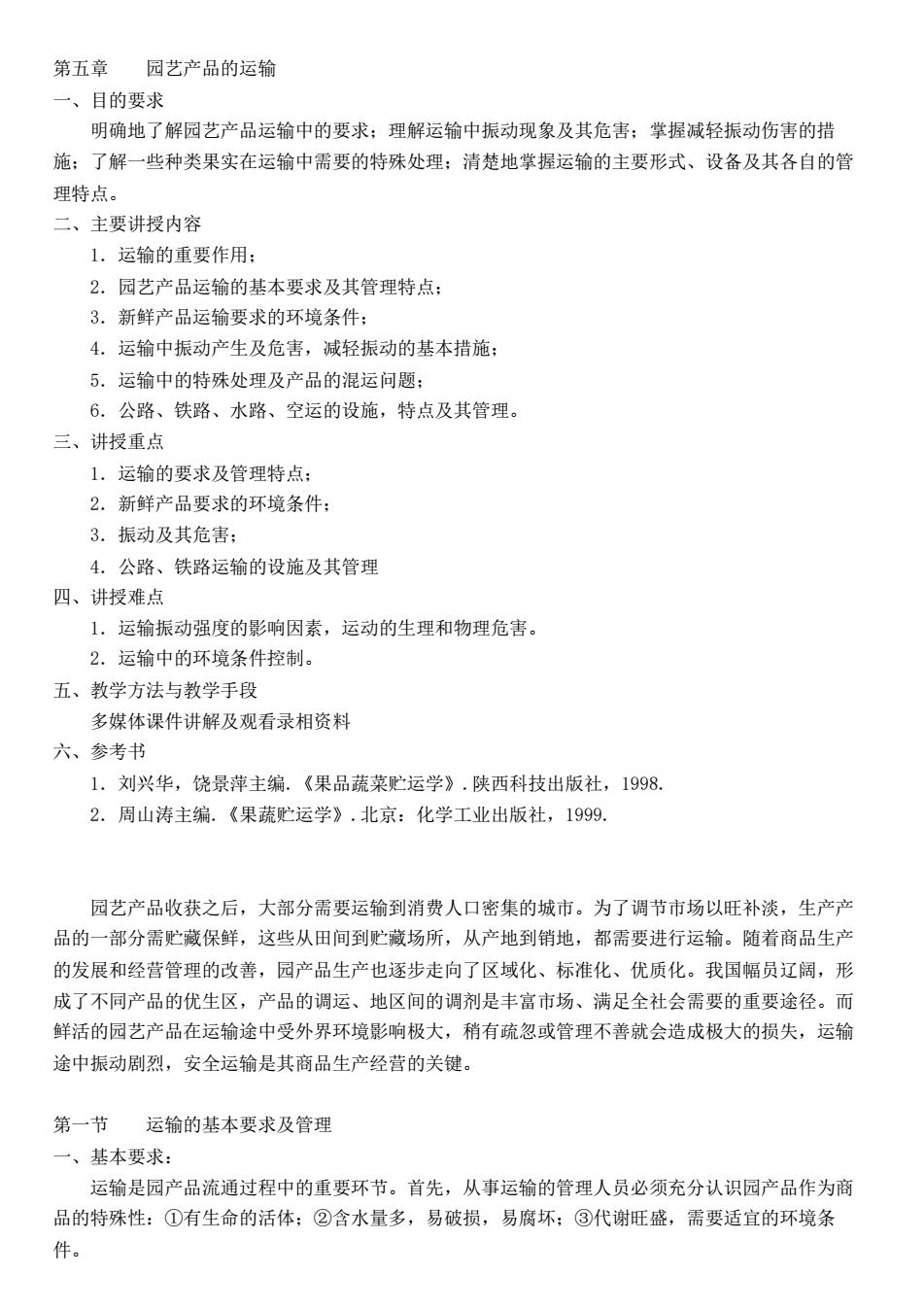 第五章　园艺产品的运输
一、目的要求
明确地了解园艺产品运输中的要求；理解运输中振动现象及其危害；掌握减轻振动伤害的措施；了解一些种类果实在运输中需要的特殊处理；清楚地掌握运输的主要形式、设备及其各自的管理特点。
二、主要讲授内容
1．运输的重要作用；
2．园艺产品运输的基本要求及其管理特点；
3．新鲜产品运输要求的环境条件；
4．运输中振动产生及危害，减轻振动的基本措施；
5．运输中的特殊处理及产品的混运问题；
6．公路、铁路、水路、空运的设施，特点及其管理。
三、讲授重点
1．运输的要求及管理特点；
2．新鲜产品要求的环境条件；
3．振动及其危害；
4．公路、铁路运输的设施及其管理
四、讲授难点
1．运输振动强度的影响因素，运动的生理和物理危害。
2．运输中的环境条件控制。
五、教学方法与教学手段
多媒体课件讲解及观看录相资料
六、参考书
1．刘兴华，饶景萍主编．《果品蔬菜贮运学》．陕西科技出版社，1998.
2．周山涛主编．《果蔬贮运学》．北京：化学工业出版社，1999.

园艺产品收获之后，大部分需要运输到消费人口密集的城市。为了调节市场以旺补淡，生产产品的一部分需贮藏保鲜，这些从田间到贮藏场所，从产地到销地，都需要进行运输。随着商品生产的发展和经营管理的改善，园产品生产也逐步走向了区域化、标准化、优质化。我国幅员辽阔，形成了不同产品的优生区，产品的调运、地区间的调剂是丰富市场、满足全社会需要的重要途径。而鲜活的园艺产品在运输途中受外界环境影响极大，稍有疏忽或管理不善就会造成极大的损失，运输途中振动剧烈，安全运输是其商品生产经营的关键。

第一节　运输的基本要求及管理
一、基本要求：
运输是园产品流通过程中的重要环节。首先，从事运输的管理人员必须充分认识园产品作为商品的特殊性：①有生命的活体；②含水量多，易破损，易腐坏；③代谢旺盛，需要适宜的环境条件。